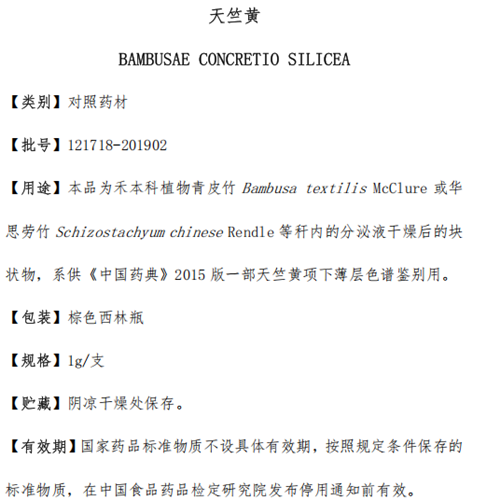 天竺黄

BAMBUSAE CONCRETIO SILICEA

【类别】对照药材

【批号】121718-201902

【用途】本品为禾本科植物青皮竹 Bambusa textilis McClure 或华思劳竹 Schizostachyum chinese Rendle 等秆内的分泌液干燥后的块状物，系供《中国药典》2015 版一部天竺黄项下薄层色谱鉴别用。

【包装】棕色西林瓶

【规格】1g/支

【贮藏】阴凉干燥处保存。

【有效期】国家药品标准物质不设具体有效期，按照规定条件保存的标准物质，在中国食品药品检定研究院发布停用通知前有效。